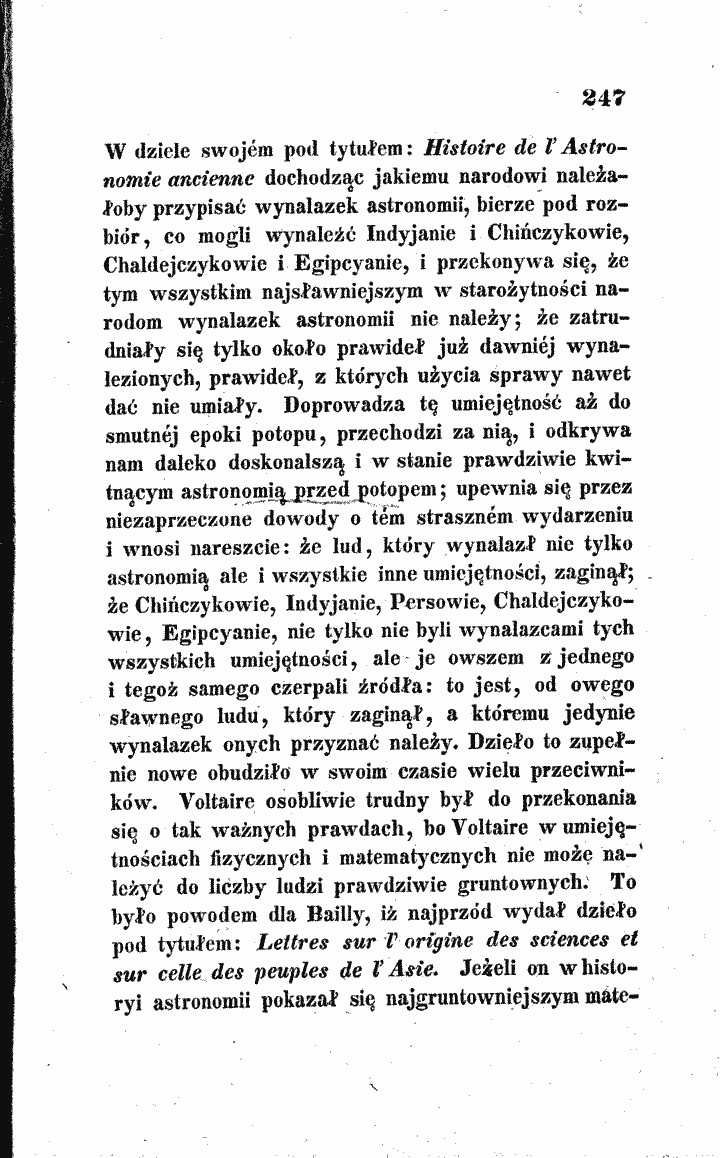 247

W dziele swojém pod tytułem: Histoire de l'Astronomie ancienne dochodząc jakiemu narodowi należałoby przypisać wynalazek astronomii, bierze pod rozbiór, co mogli wynaleźć Indyjanie i Chińczykowie, Chaldejczykowie i Egipcyanie, i przekonywa się, że tym wszystkim najsławniejszym w starożytności narodom wynalazek astronomii nie należy; że zatrudniały się tylko około prawideł już dawniéj wynalezionych, prawideł, z których użycia sprawy nawet dać nie umiały. Doprowadza tę umiejętność aż do smutnéj epoki potopu, przechodzi za nią, i odkrywa nam daleko doskonalszą i w stanie prawdziwie kwitnącym astronomią przed potopem; upewnia się przez niezaprzeczone dowody o tém straszném wydarzeniu i wnosi nareszcie: że lud, który wynalazł nie tylko astronomią ale i wszystkie inne umiejętności, zaginął; że Chińczykowie, Indyjanie, Persowie, Chaldejczykowie, Egipcyanie, nie tylko nie byli wynalazcami tych wszystkich umiejętności, ale je owszem z jednego i tegoż samego czerpali źródła: to jest, od owego sławnego ludu, który zaginął, a któremu jedynie wynalazek onych przyznać należy. Dzieło to zupełnie nowe obudziło w swoim czasie wielu przeciwników. Voltaire osobliwie trudny był do przekonania się o tak ważnych prawdach, bo Voltaire w umiejętnościach fizycznych i matematycznych nie może należyć do liczby ludzi prawdziwie gruntownych. To było powodem dla Bailly, iż najprzód wydał dzieło pod tytułem: Lettres sur l'origine des sciences et sur celle des peuples de l'Asie. Jeżeli on w historyi astronomii pokazał się najgruntowniejszym mate-